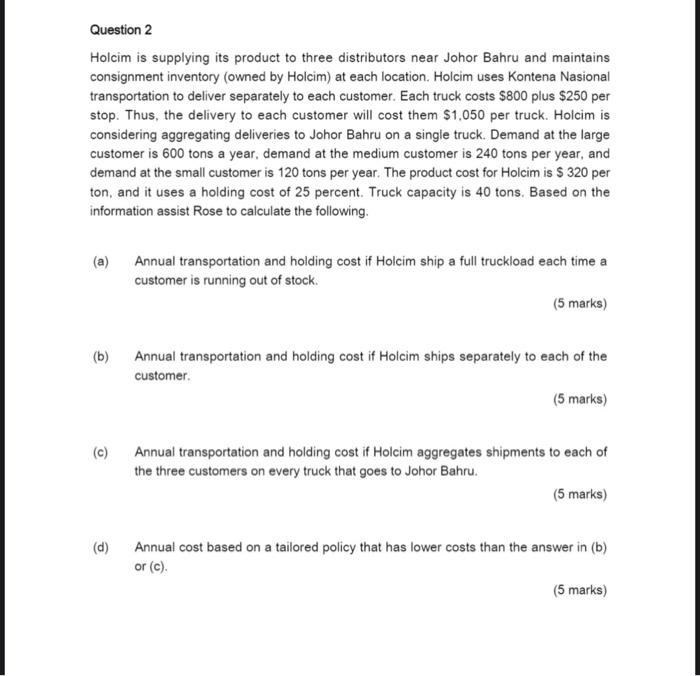 Question 2

Holcim is supplying its product to three distributors near Johor Bahru and maintains consignment inventory (owned by Holcim) at each location. Holcim uses Kontena Nasional transportation to deliver separately to each customer. Each truck costs \$800 plus \$250 per stop. Thus, the delivery to each customer will cost them \$1,050 per truck. Holcim is considering aggregating deliveries to Johor Bahru on a single truck. Demand at the large customer is 600 tons a year, demand at the medium customer is 240 tons per year, and demand at the small customer is 120 tons per year. The product cost for Holcim is \$ 320 per ton, and it uses a holding cost of 25 percent. Truck capacity is 40 tons. Based on the information assist Rose to calculate the following.

(a) Annual transportation and holding cost if Holcim ship a full truckload each time a customer is running out of stock.

(5 marks)

(b) Annual transportation and holding cost if Holcim ships separately to each of the customer.

(5 marks)

(c) Annual transportation and holding cost if Holcim aggregates shipments to each of the three customers on every truck that goes to Johor Bahru.

(5 marks)

(d) Annual cost based on a tailored policy that has lower costs than the answer in (b) or (c).

(5 marks)